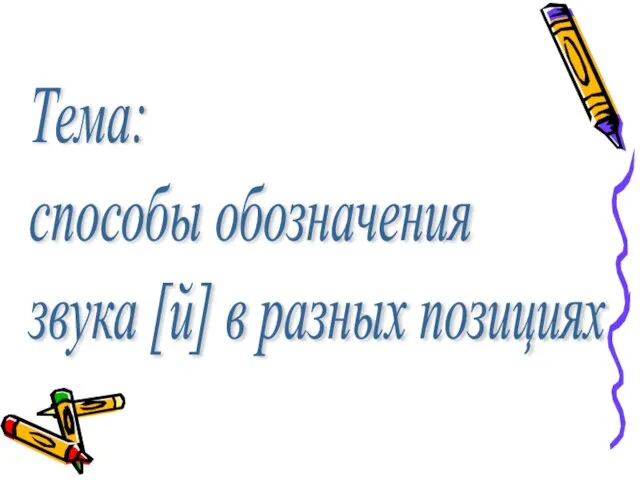 Тема:
способы обозначения звука [й] в разных позициях